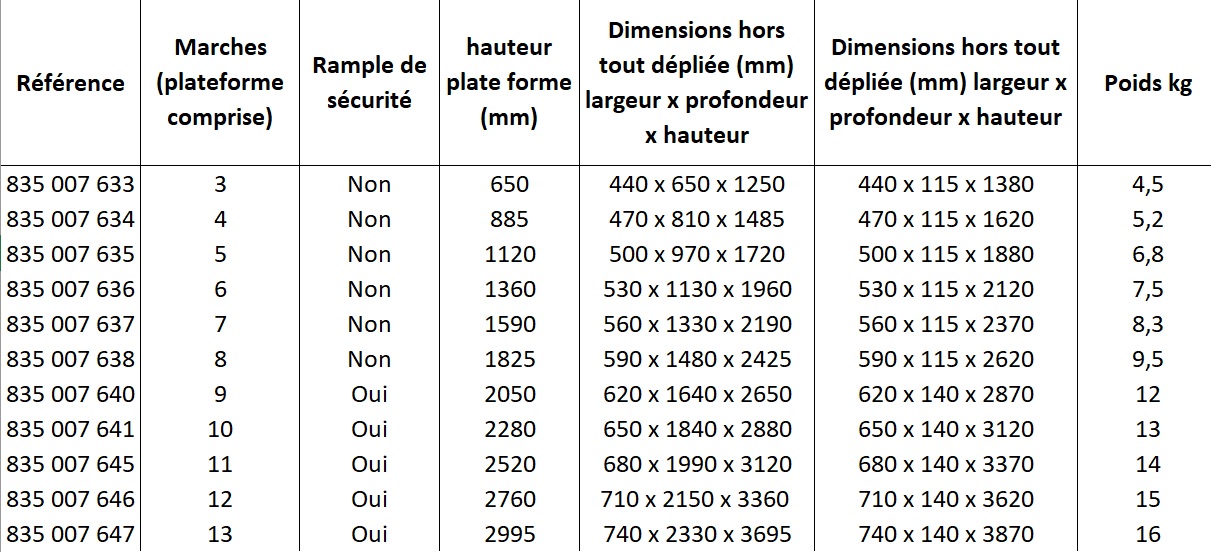 | Référence | Marches (plateforme comprise) | Rample de sécurité | hauteur plate forme (mm) | Dimensions hors tout dépliée (mm) largeur x profondeur x hauteur | Dimensions hors tout dépliée (mm) largeur x profondeur x hauteur | Poids kg |
|---|---|---|---|---|---|---|
| 835 007 633 | 3 | Non | 650 | 440 x 650 x 1250 | 440 x 115 x 1380 | 4,5 |
| 835 007 634 | 4 | Non | 885 | 470 x 810 x 1485 | 470 x 115 x 1620 | 5,2 |
| 835 007 635 | 5 | Non | 1120 | 500 x 970 x 1720 | 500 x 115 x 1880 | 6,8 |
| 835 007 636 | 6 | Non | 1360 | 530 x 1130 x 1960 | 530 x 115 x 2120 | 7,5 |
| 835 007 637 | 7 | Non | 1590 | 560 x 1330 x 2190 | 560 x 115 x 2370 | 8,3 |
| 835 007 638 | 8 | Non | 1825 | 590 x 1480 x 2425 | 590 x 115 x 2620 | 9,5 |
| 835 007 640 | 9 | Oui | 2050 | 620 x 1640 x 2650 | 620 x 140 x 2870 | 12 |
| 835 007 641 | 10 | Oui | 2280 | 650 x 1840 x 2880 | 650 x 140 x 3120 | 13 |
| 835 007 645 | 11 | Oui | 2520 | 680 x 1990 x 3120 | 680 x 140 x 3370 | 14 |
| 835 007 646 | 12 | Oui | 2760 | 710 x 2150 x 3360 | 710 x 140 x 3620 | 15 |
| 835 007 647 | 13 | Oui | 2995 | 740 x 2330 x 3695 | 740 x 140 x 3870 | 16 |